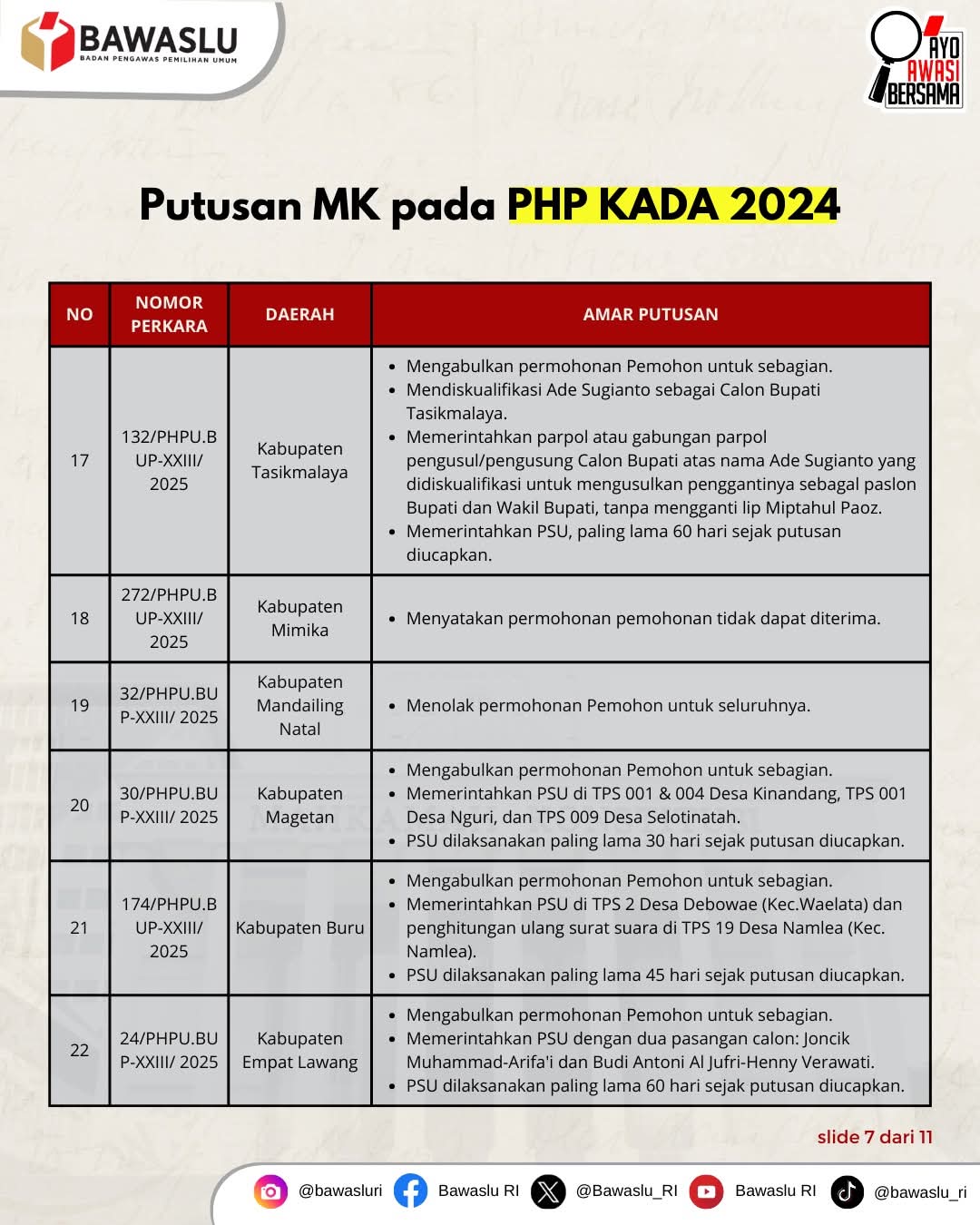 BAWASLU
BADAN PENGAWAS PEMILIHAN UMUM

AYO AWASI BERSAMA

Putusan MK pada PHP KADA 2024

| NO | NOMOR PERKARA | DAERAH | AMAR PUTUSAN |
|---|---|---|---|
| 17 | 132/PHPU.BUP-XXIII/ 2025 | Kabupaten Tasikmalaya | • Mengabulkan permohonan Pemohon untuk sebagian. • Mendiskualifikasi Ade Sugianto sebagai Calon Bupati Tasikmalaya. • Memerintahkan parpol atau gabungan parpol pengusul/pengusung Calon Bupati atas nama Ade Sugianto yang didiskualifikasi untuk mengusulkan penggantinya sebagal paslon Bupati dan Wakil Bupati, tanpa mengganti lip Miptahul Paoz. • Memerintahkan PSU, paling lama 60 hari sejak putusan diucapkan. |
| 18 | 272/PHPU.BUP-XXIII/ 2025 | Kabupaten Mimika | • Menyatakan permohonan pemohonan tidak dapat diterima. |
| 19 | 32/PHPU.BUP-XXIII/ 2025 | Kabupaten Mandailing Natal | • Menolak permohonan Pemohon untuk seluruhnya. |
| 20 | 30/PHPU.BUP-XXIII/ 2025 | Kabupaten Magetan | • Mengabulkan permohonan Pemohon untuk sebagian. • Memerintahkan PSU di TPS 001 & 004 Desa Kinandang, TPS 001 Desa Nguri, dan TPS 009 Desa Selotinatah. • PSU dilaksanakan paling lama 30 hari sejak putusan diucapkan. |
| 21 | 174/PHPU.BUP-XXIII/ 2025 | Kabupaten Buru | • Mengabulkan permohonan Pemohon untuk sebagian. • Memerintahkan PSU di TPS 2 Desa Debowae (Kec.Waelata) dan penghitungan ulang surat suara di TPS 19 Desa Namlea (Kec. Namlea). • PSU dilaksanakan paling lama 45 hari sejak putusan diucapkan. |
| 22 | 24/PHPU.BUP-XXIII/ 2025 | Kabupaten Empat Lawang | • Mengabulkan permohonan Pemohon untuk sebagian. • Memerintahkan PSU dengan dua pasangan calon: Joncik Muhammad-Arifa'i dan Budi Antoni Al Jufri-Henny Verawati. • PSU dilaksanakan paling lama 60 hari sejak putusan diucapkan. |

slide 7 dari 11

@bawasluri Bawaslu RI @Bawaslu_RI Bawaslu RI @bawaslu_ri